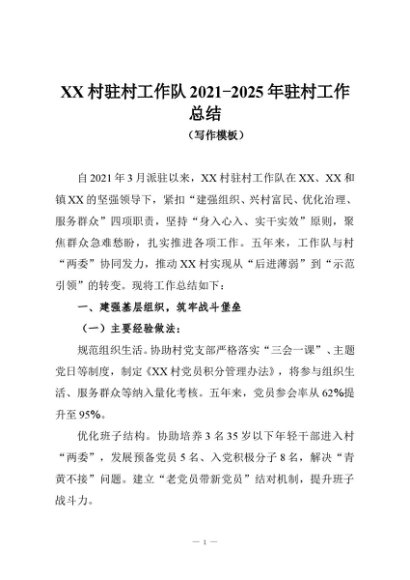 XX 村驻村工作队 2021-2025 年驻村工作总结

（写作模板）

自 2021 年 3 月派驻以来，XX 村驻村工作队在 XX、XX 和镇 XX 的坚强领导下，紧扣“建强组织、兴村富民、优化治理、服务群众”四项职责，坚持“身入心入、实干实效”原则，聚焦群众急难愁盼，扎实推进各项工作。五年来，工作队与村“两委”协同发力，推动 XX 村实现从“后进薄弱”到“示范引领”的转变。现将工作总结如下：

一、建强基层组织，筑牢战斗堡垒

（一）主要经验做法：

规范组织生活。协助村党支部严格落实“三会一课”、主题党日等制度，制定《XX 村党员积分管理办法》，将参与组织生活、服务群众等纳入量化考核。五年来，党员参会率从 62%提升至 95%。

优化班子结构。协助培养 3 名 35 岁以下年轻干部进入村“两委”，发展预备党员 5 名、入党积极分子 8 名，解决“青黄不接”问题。建立“老党员带新党员”结对机制，提升班子战斗力。

— 1 —